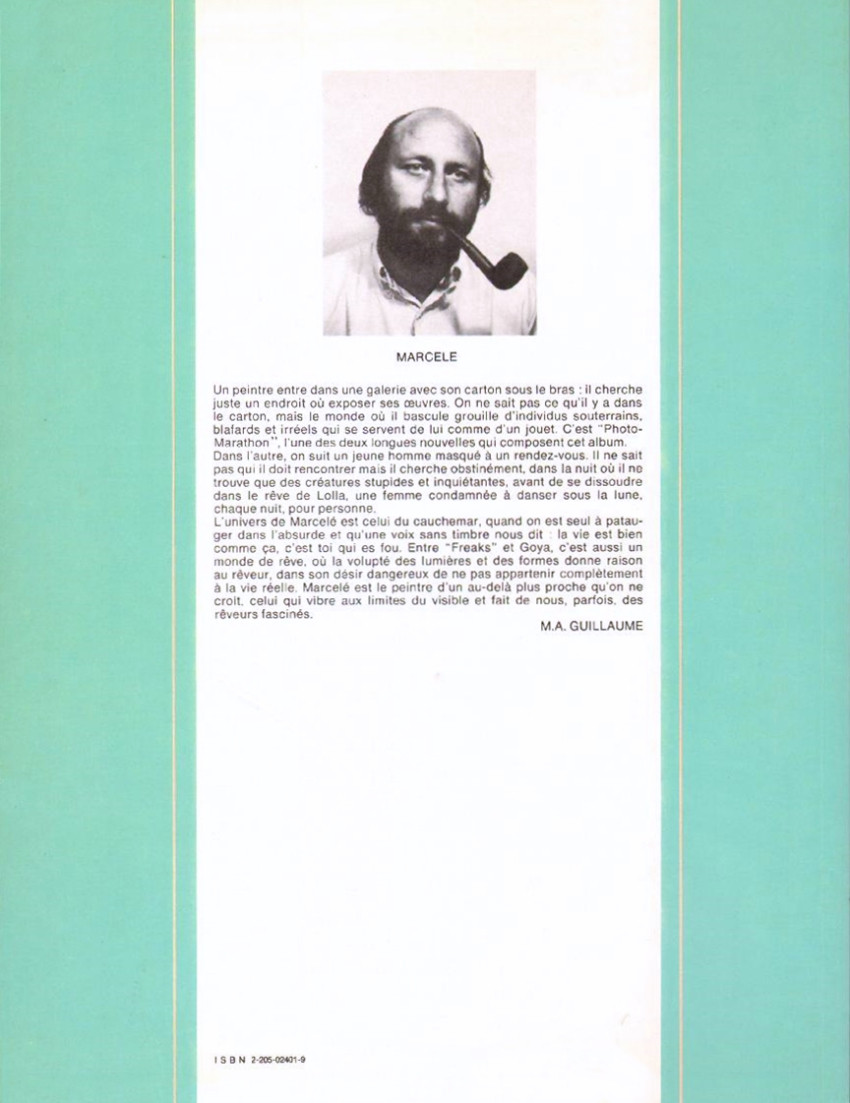 MARCELE

Un peintre entre dans une galerie avec son carton sous le bras : il cherche juste un endroit où exposer ses œuvres. On ne sait pas ce qu'il y a dans le carton, mais le monde où il bascule grouille d'individus souterrains, blafards et irréels qui se servent de lui comme d'un jouet. C'est "Photo-Marathon", l'une des deux longues nouvelles qui composent cet album. Dans l'autre, on suit un jeune homme masqué à un rendez-vous. Il ne sait pas qui il doit rencontrer mais il cherche obstinément, dans la nuit où il ne trouve que des créatures stupides et inquiétantes, avant de se dissoudre dans le rêve de Lolla, une femme condamnée à danser sous la lune, chaque nuit, pour personne.
L'univers de Marcelé est celui du cauchemar, quand on est seul à patauger dans l'absurde et qu'une voix sans timbre nous dit : la vie est bien comme ça, c'est toi qui es fou. Entre "Freaks" et Goya, c'est aussi un monde de rêve, où la volupté des lumières et des formes donne raison au rêveur, dans son désir dangereux de ne pas appartenir complètement à la vie réelle. Marcelé est le peintre d'un au-delà plus proche qu'on ne croit, celui qui vibre aux limites du visible et fait de nous, parfois, des rêveurs fascinés.

M.A. GUILLAUME

ISBN 2-205-02401-9